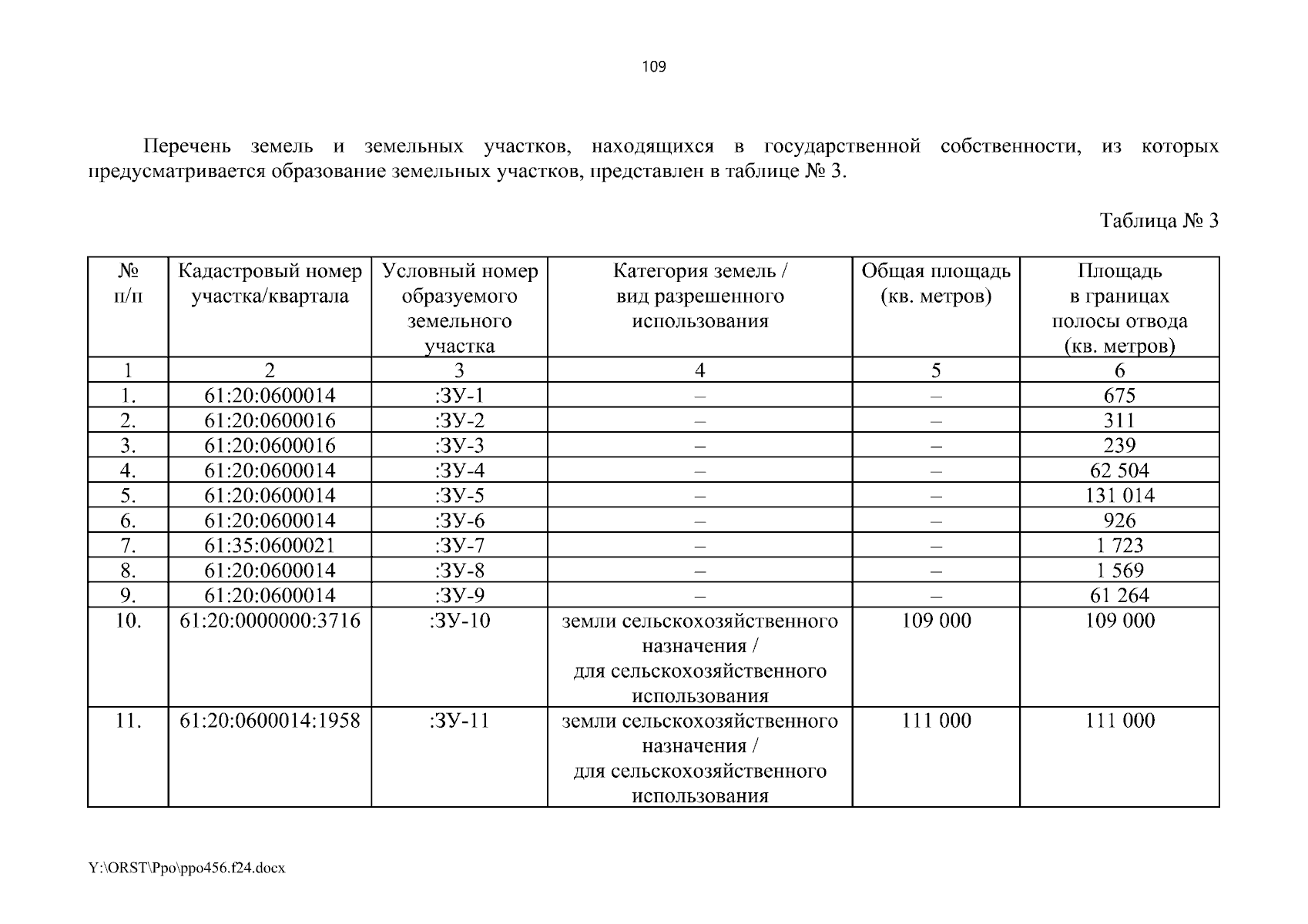 109

Перечень земель и земельных участков, находящихся в государственной собственности, из которых предусматривается образование земельных участков, представлен в таблице № 3.

Таблица № 3

| № п/п | Кадастровый номер участка/квартала | Условный номер образуемого земельного участка | Категория земель / вид разрешенного использования | Общая площадь (кв. метров) | Площадь в границах полосы отвода (кв. метров) |
|---|---|---|---|---|---|
| 1 | 2 | 3 | 4 | 5 | 6 |
| 1. | 61:20:0600014 | :ЗУ-1 | – | – | 675 |
| 2. | 61:20:0600016 | :ЗУ-2 | – | – | 311 |
| 3. | 61:20:0600016 | :ЗУ-3 | – | – | 239 |
| 4. | 61:20:0600014 | :ЗУ-4 | – | – | 62 504 |
| 5. | 61:20:0600014 | :ЗУ-5 | – | – | 131 014 |
| 6. | 61:20:0600014 | :ЗУ-6 | – | – | 926 |
| 7. | 61:35:0600021 | :ЗУ-7 | – | – | 1 723 |
| 8. | 61:20:0600014 | :ЗУ-8 | – | – | 1 569 |
| 9. | 61:20:0600014 | :ЗУ-9 | – | – | 61 264 |
| 10. | 61:20:0000000:3716 | :ЗУ-10 | земли сельскохозяйственного назначения / для сельскохозяйственного использования | 109 000 | 109 000 |
| 11. | 61:20:0600014:1958 | :ЗУ-11 | земли сельскохозяйственного назначения / для сельскохозяйственного использования | 111 000 | 111 000 |

Y:\ORST\Ppo\ppo456.f24.docx